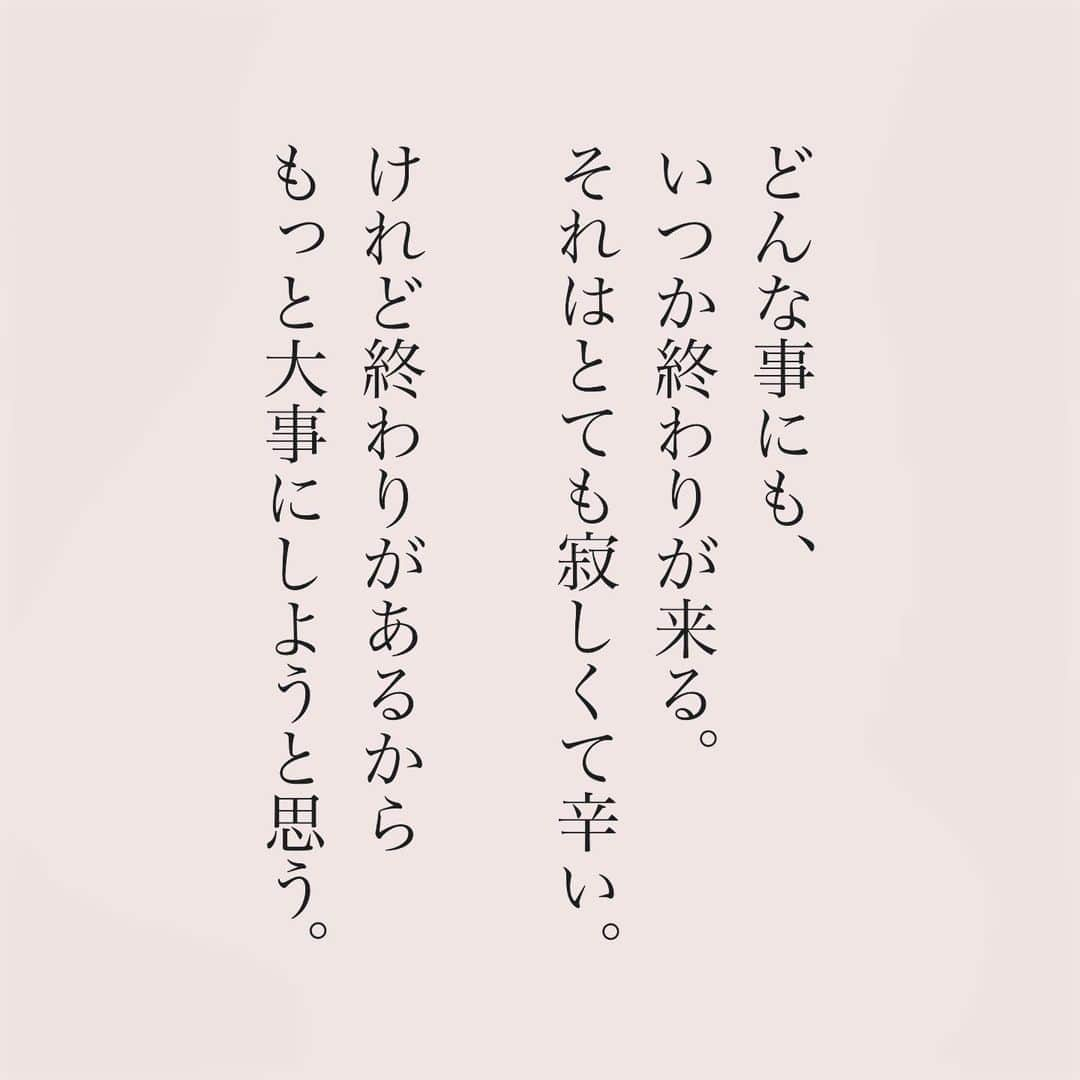 どんな事にも、
いつか終わりが来る。
それはとても寂しくて辛い。

けれど終わりがあるから
もっと大事にしようと思う。